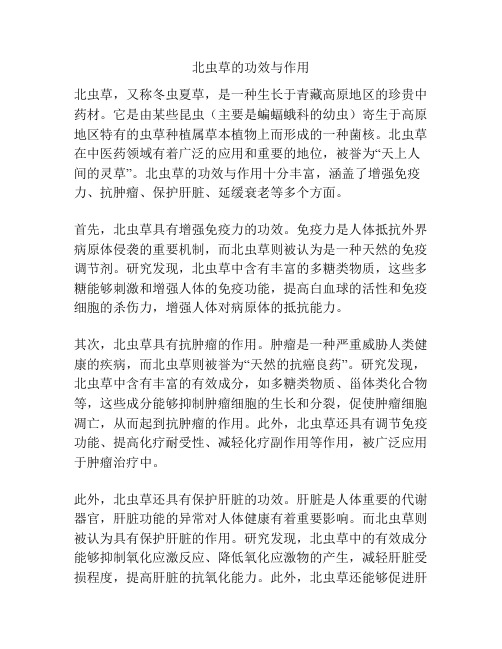 北虫草的功效与作用

北虫草，又称冬虫夏草，是一种生长于青藏高原地区的珍贵中药材。它是由某些昆虫（主要是蝙蝠蛾科的幼虫）寄生于高原地区特有的虫草种植属草本植物上而形成的一种菌核。北虫草在中医药领域有着广泛的应用和重要的地位，被誉为“天上人间的灵草”。北虫草的功效与作用十分丰富，涵盖了增强免疫力、抗肿瘤、保护肝脏、延缓衰老等多个方面。

首先，北虫草具有增强免疫力的功效。免疫力是人体抵抗外界病原体侵袭的重要机制，而北虫草则被认为是一种天然的免疫调节剂。研究发现，北虫草中含有丰富的多糖类物质，这些多糖能够刺激和增强人体的免疫功能，提高白血球的活性和免疫细胞的杀伤力，增强人体对病原体的抵抗能力。

其次，北虫草具有抗肿瘤的作用。肿瘤是一种严重威胁人类健康的疾病，而北虫草则被誉为“天然的抗癌良药”。研究发现，北虫草中含有丰富的有效成分，如多糖类物质、甾体类化合物等，这些成分能够抑制肿瘤细胞的生长和分裂，促使肿瘤细胞凋亡，从而起到抗肿瘤的作用。此外，北虫草还具有调节免疫功能、提高化疗耐受性、减轻化疗副作用等作用，被广泛应用于肿瘤治疗中。

此外，北虫草还具有保护肝脏的功效。肝脏是人体重要的代谢器官，肝脏功能的异常对人体健康有着重要影响。而北虫草则被认为具有保护肝脏的作用。研究发现，北虫草中的有效成分能够抑制氧化应激反应、降低氧化应激物的产生，减轻肝脏受损程度，提高肝脏的抗氧化能力。此外，北虫草还能够促进肝